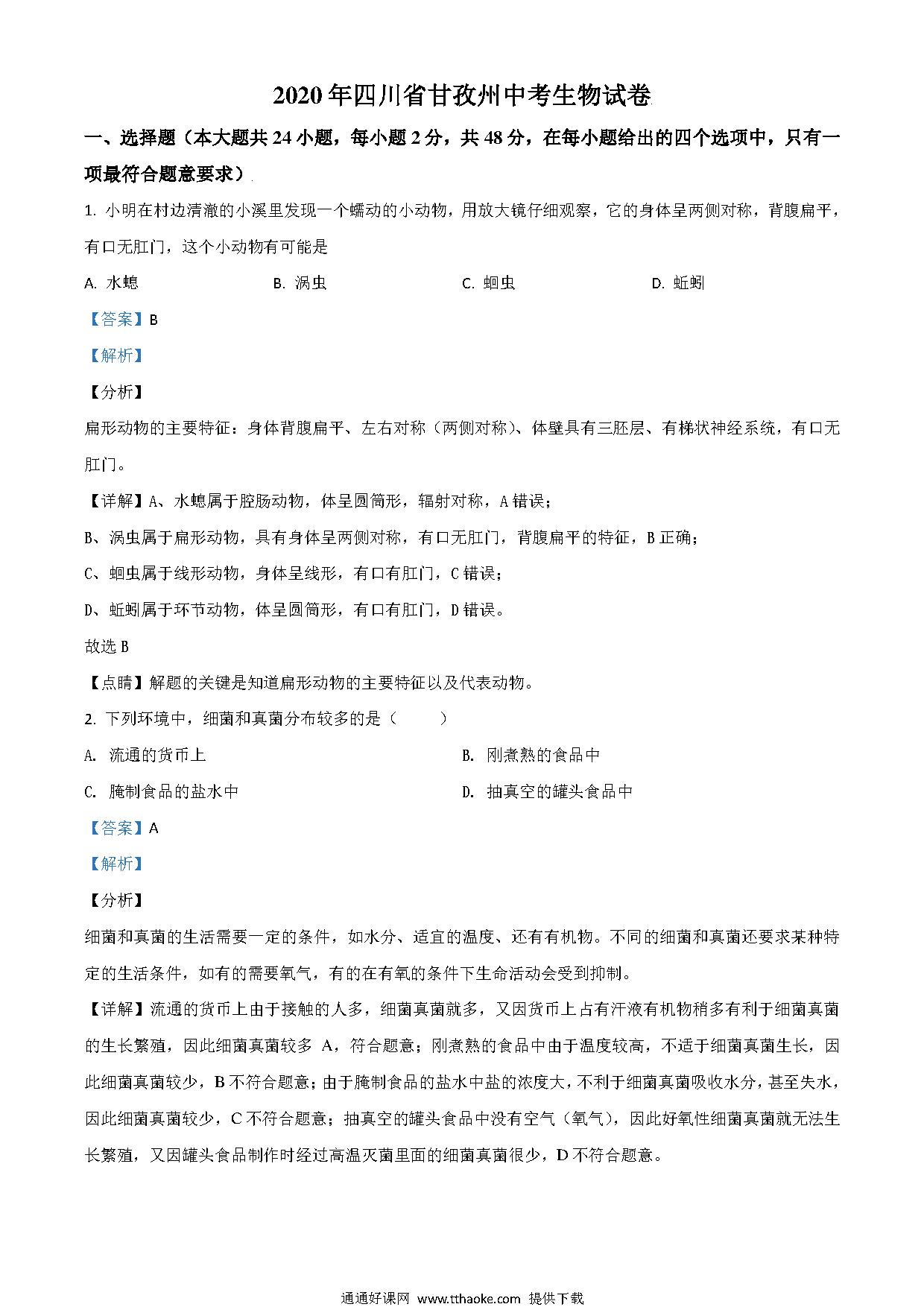 2020年四川省甘孜州中考生物试卷

一、选择题（本大题共24小题，每小题2分，共48分，在每小题给出的四个选项中，只有一项最符合题意要求）

1. 小明在村边清澈的小溪里发现一个蠕动的小动物，用放大镜仔细观察，它的身体呈两侧对称，背腹扁平，有口无肛门，这个小动物有可能是

A. 水螅　　B. 涡虫　　C. 蛔虫　　D. 蚯蚓

【答案】B

【解析】

【分析】

扁形动物的主要特征：身体背腹扁平、左右对称（两侧对称）、体壁具有三胚层、有梯状神经系统，有口无肛门。

【详解】A、水螅属于腔肠动物，体呈圆筒形，辐射对称，A错误；

B、涡虫属于扁形动物，具有身体呈两侧对称，有口无肛门，背腹扁平的特征，B正确；

C、蛔虫属于线形动物，身体呈线形，有口有肛门，C错误；

D、蚯蚓属于环节动物，体呈圆筒形，有口有肛门，D错误。

故选B

【点睛】解题的关键是知道扁形动物的主要特征以及代表动物。

2. 下列环境中，细菌和真菌分布较多的是（　　）

A. 流通的货币上　　B. 刚煮熟的食品中

C. 腌制食品的盐水中　　D. 抽真空的罐头食品中

【答案】A

【解析】

【分析】

细菌和真菌的生活需要一定的条件，如水分、适宜的温度、还有有机物。不同的细菌和真菌还要求某种特定的生活条件，如有的需要氧气，有的在有氧的条件下生命活动会受到抑制。

【详解】流通的货币上由于接触的人多，细菌真菌就多，又因货币上占有汗液有机物稍多有利于细菌真菌的生长繁殖，因此细菌真菌较多 A，符合题意；刚煮熟的食品中由于温度较高，不适于细菌真菌生长，因此细菌真菌较少，B不符合题意；由于腌制食品的盐水中盐的浓度大，不利于细菌真菌吸收水分，甚至失水，因此细菌真菌较少，C不符合题意；抽真空的罐头食品中没有空气（氧气），因此好氧性细菌真菌就无法生长繁殖，又因罐头食品制作时经过高温灭菌里面的细菌真菌很少，D不符合题意。

通通好课网 www.tthaoke.com 提供下载